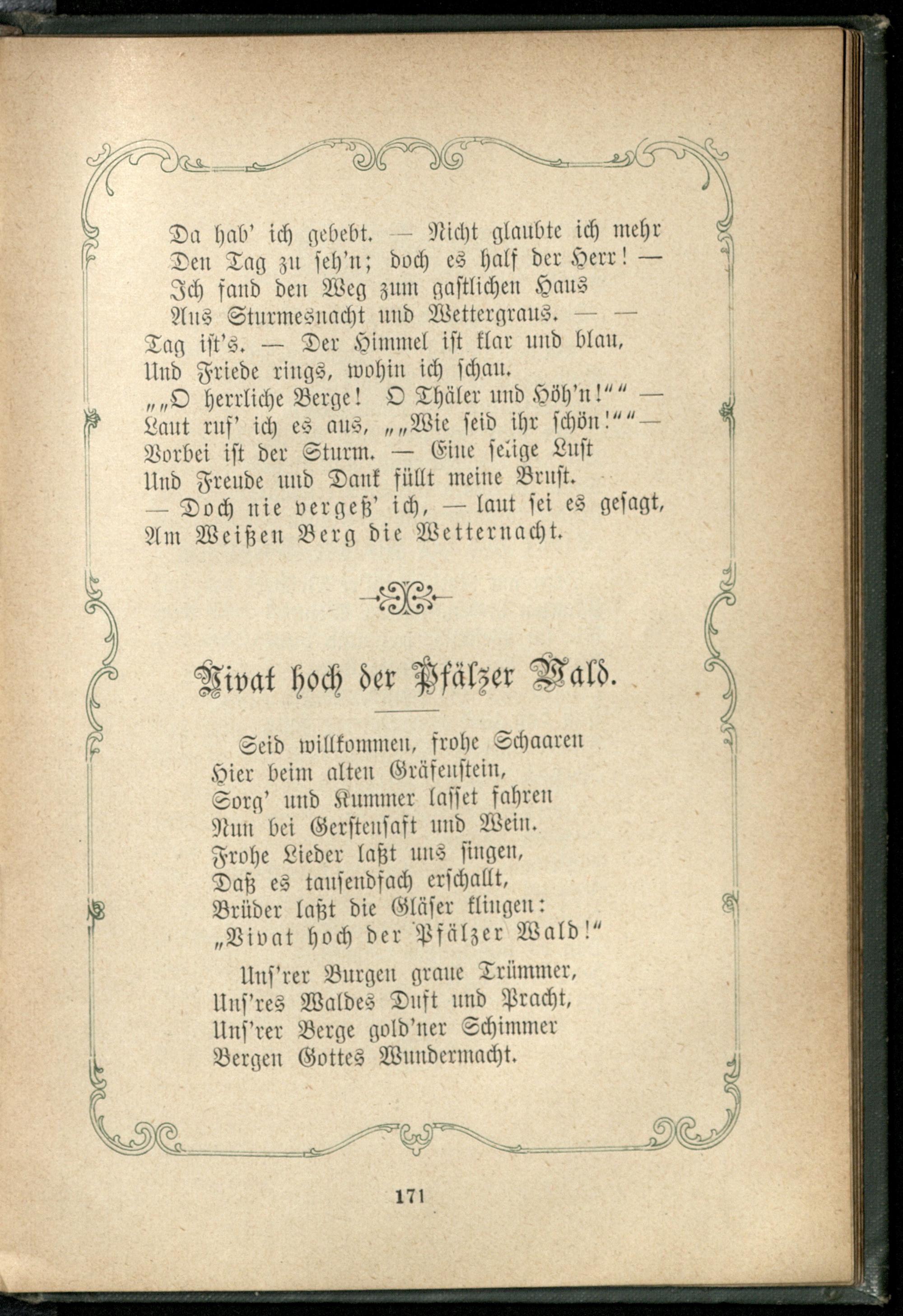 Da hab' ich gebebt. — Nicht glaubte ich mehr
Den Tag zu seh'n; doch es half der Herr! —
Ich fand den Weg zum gastlichen Haus
Aus Sturmesnacht und Wettergraus. — —
Tag ist's. — Der Himmel ist klar und blau,
Und Friede rings, wohin ich schau.
„„O herrliche Berge! O Thäler und Höh'n!““ —
Laut ruf' ich es aus, „„Wie seid ihr schön!““—
Vorbei ist der Sturm. — Eine selige Lust
Und Freude und Dank füllt meine Brust.
— Doch nie vergeß' ich, — laut sei es gesagt,
Am Weißen Berg die Wetternacht.

Vivat hoch der Pfälzer Wald.

Seid willkommen, frohe Schaaren
Hier beim alten Gräfenstein,
Sorg' und Kummer lasset fahren
Nun bei Gerstensaft und Wein.
Frohe Lieder laßt uns singen,
Daß es tausendfach erschallt,
Brüder laßt die Gläser klingen:
„Vivat hoch der Pfälzer Wald!“

Uns'rer Burgen graue Trümmer,
Uns'res Waldes Duft und Pracht,
Uns'rer Berge gold'ner Schimmer
Bergen Gottes Wundermacht.

171